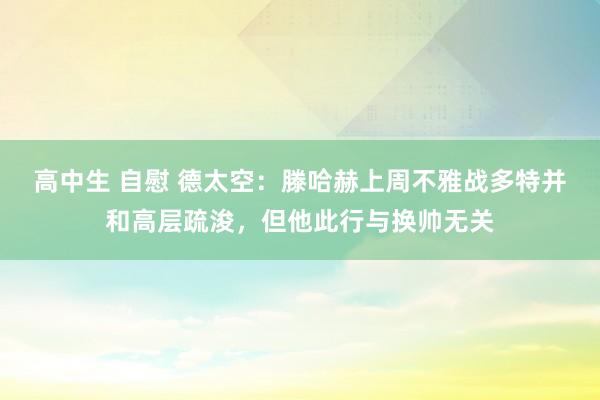 高中生 自慰 德太空：滕哈赫上周不雅战多特并和高层疏浚，但他此行与换帅无关